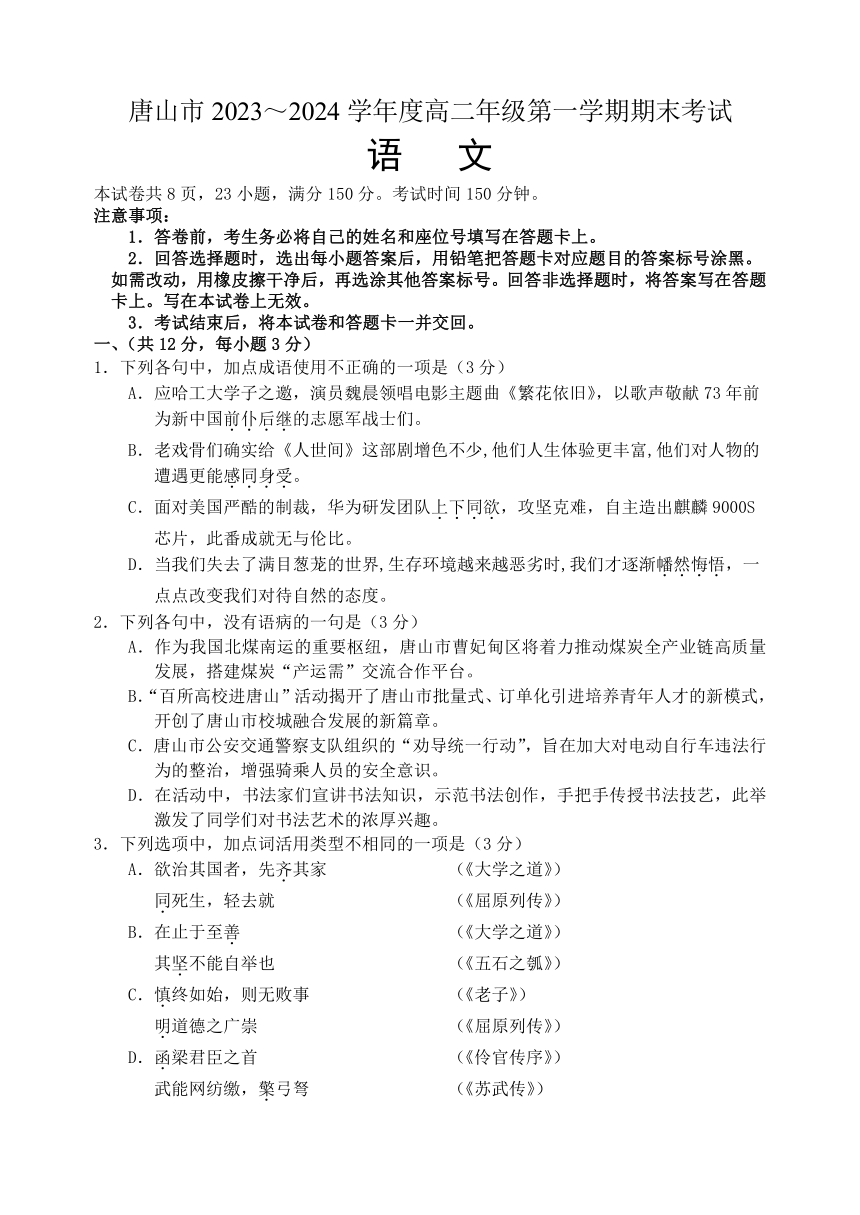 唐山市 2023～2024 学年度高二年级第一学期期末考试

语　文

本试卷共 8 页，23 小题，满分 150 分。考试时间 150 分钟。

注意事项：

1．答卷前，考生务必将自己的姓名和座位号填写在答题卡上。

2．回答选择题时，选出每小题答案后，用铅笔把答题卡对应题目的答案标号涂黑。如需改动，用橡皮擦干净后，再选涂其他答案标号。回答非选择题时，将答案写在答题卡上。写在本试卷上无效。

3．考试结束后，将本试卷和答题卡一并交回。

一、(共 12 分，每小题 3 分)

1．下列各句中，加点成语使用不正确的一项是（3 分）

A．应哈工大学子之邀，演员魏晨领唱电影主题曲《繁花依旧》，以歌声敬献 73 年前为新中国前仆后继的志愿军战士们。

B．老戏骨们确实给《人世间》这部剧增色不少，他们人生体验更丰富，他们对人物的遭遇更能感同身受。

C．面对美国严酷的制裁，华为研发团队上下同欲，攻坚克难，自主造出麒麟 9000S 芯片，此番成就无与伦比。

D．当我们失去了满目葱茏的世界，生存环境越来越恶劣时，我们才逐渐幡然悔悟，一点点改变我们对待自然的态度。

2．下列各句中，没有语病的一句是（3 分）

A．作为我国北煤南运的重要枢纽，唐山市曹妃甸区将着力推动煤炭全产业链高质量发展，搭建煤炭“产运需”交流合作平台。

B．“百所高校进唐山”活动揭开了唐山市批量式、订单化引进培养青年人才的新模式，开创了唐山市校城融合发展的新篇章。

C．唐山市公安交通警察支队组织的“劝导统一行动”，旨在加大对电动自行车违法行为的整治，增强骑乘人员的安全意识。

D．在活动中，书法家们宣讲书法知识，示范书法创作，手把手传授书法技艺，此举激发了同学们对书法艺术的浓厚兴趣。

3．下列选项中，加点词活用类型不相同的一项是（3 分）

A．欲治其国者，先齐其家　　　　（《大学之道》）
同死生，轻去就　　　　（《屈原列传》）

B．在止于至善　　　　（《大学之道》）
其坚不能自举也　　　　（《五石之瓠》）

C．慎终如始，则无败事　　　　（《老子》）
明道德之广崇　　　　（《屈原列传》）

D．函梁君臣之首　　　　（《伶官传序》）
武能网纺缴，檠弓弩　　　　（《苏武传》）